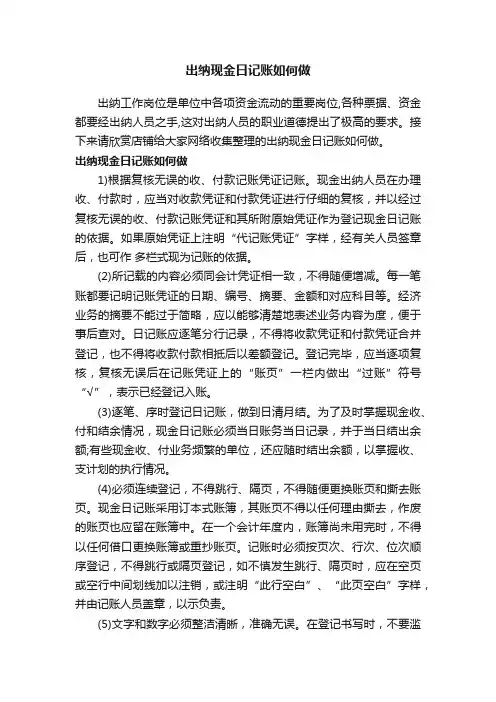 出纳现金日记账如何做

出纳工作岗位是单位中各项资金流动的重要岗位,各种票据、资金都要经出纳人员之手,这对出纳人员的职业道德提出了极高的要求。接下来请欣赏店铺给大家网络收集整理的出纳现金日记账如何做。

出纳现金日记账如何做

1)根据复核无误的收、付款记账凭证记账。现金出纳人员在办理收、付款时，应当对收款凭证和付款凭证进行仔细的复核，并以经过复核无误的收、付款记账凭证和其所附原始凭证作为登记现金日记账的依据。如果原始凭证上注明“代记账凭证”字样，经有关人员签章后，也可作 多栏式现为记账的依据。

(2)所记载的内容必须同会计凭证相一致，不得随便增减。每一笔账都要记明记账凭证的日期、编号、摘要、金额和对应科目等。经济业务的摘要不能过于简略，应以能够清楚地表述业务内容为度，便于事后查对。日记账应逐笔分行记录，不得将收款凭证和付款凭证合并登记，也不得将收款付款相抵后以差额登记。登记完毕，应当逐项复核，复核无误后在记账凭证上的“账页”一栏内做出“过账”符号“√”，表示已经登记入账。

(3)逐笔、序时登记日记账，做到日清月结。为了及时掌握现金收、付和结余情况，现金日记账必须当日账务当日记录，并于当日结出余额;有些现金收、付业务频繁的单位，还应随时结出余额，以掌握收、支计划的执行情况。

(4)必须连续登记，不得跳行、隔页，不得随便更换账页和撕去账页。现金日记账采用订本式账簿，其账页不得以任何理由撕去，作废的账页也应留在账簿中。在一个会计年度内，账簿尚未用完时，不得以任何借口更换账簿或重抄账页。记账时必须按页次、行次、位次顺序登记，不得跳行或隔页登记，如不慎发生跳行、隔页时，应在空页或空行中间划线加以注销，或注明“此行空白”、“此页空白”字样，并由记账人员盖章，以示负责。

(5)文字和数字必须整洁清晰，准确无误。在登记书写时，不要滥